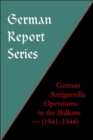 German Report Series

German Antiguerilla Operations in the Balkans — (1941-1944)